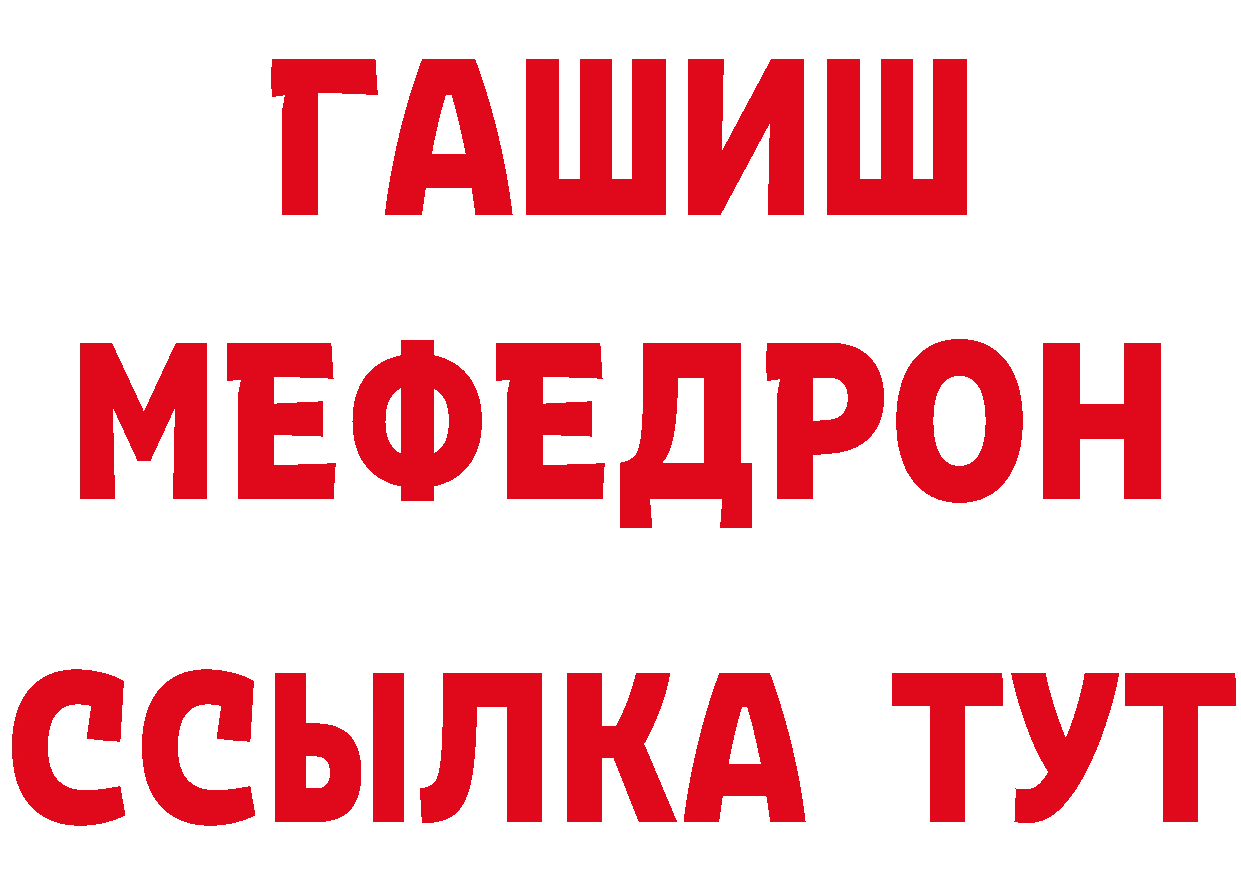 ГАШИШ
МЕФЕДРОН
ССЫЛКА ТУТ